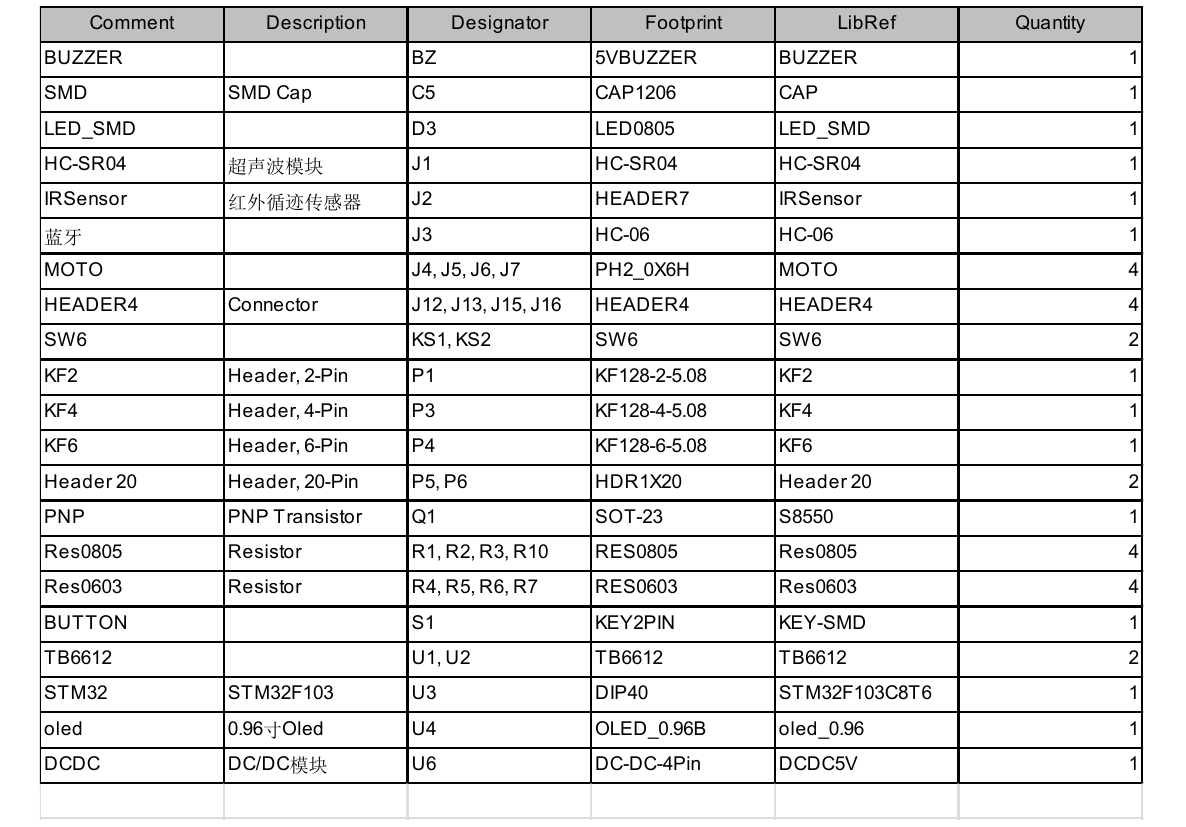 | Comment | Description | Designator | Footprint | LibRef | Quantity |
|---|---|---|---|---|---|
| BUZZER | | BZ | 5VBUZZER | BUZZER | 1 |
| SMD | SMD Cap | C5 | CAP1206 | CAP | 1 |
| LED_SMD | | D3 | LED0805 | LED_SMD | 1 |
| HC-SR04 | 超声波模块 | J1 | HC-SR04 | HC-SR04 | 1 |
| IRSensor | 红外循迹传感器 | J2 | HEADER7 | IRSensor | 1 |
| 蓝牙 | | J3 | HC-06 | HC-06 | 1 |
| MOTO | | J4, J5, J6, J7 | PH2_0X6H | MOTO | 4 |
| HEADER4 | Connector | J12, J13, J15, J16 | HEADER4 | HEADER4 | 4 |
| SW6 | | KS1, KS2 | SW6 | SW6 | 2 |
| KF2 | Header, 2-Pin | P1 | KF128-2-5.08 | KF2 | 1 |
| KF4 | Header, 4-Pin | P3 | KF128-4-5.08 | KF4 | 1 |
| KF6 | Header, 6-Pin | P4 | KF128-6-5.08 | KF6 | 1 |
| Header 20 | Header, 20-Pin | P5, P6 | HDR1X20 | Header 20 | 2 |
| PNP | PNP Transistor | Q1 | SOT-23 | S8550 | 1 |
| Res0805 | Resistor | R1, R2, R3, R10 | RES0805 | Res0805 | 4 |
| Res0603 | Resistor | R4, R5, R6, R7 | RES0603 | Res0603 | 4 |
| BUTTON | | S1 | KEY2PIN | KEY-SMD | 1 |
| TB6612 | | U1, U2 | TB6612 | TB6612 | 2 |
| STM32 | STM32F103 | U3 | DIP40 | STM32F103C8T6 | 1 |
| oled | 0.96寸Oled | U4 | OLED_0.96B | oled_0.96 | 1 |
| DCDC | DC/DC模块 | U6 | DC-DC-4Pin | DCDC5V | 1 |